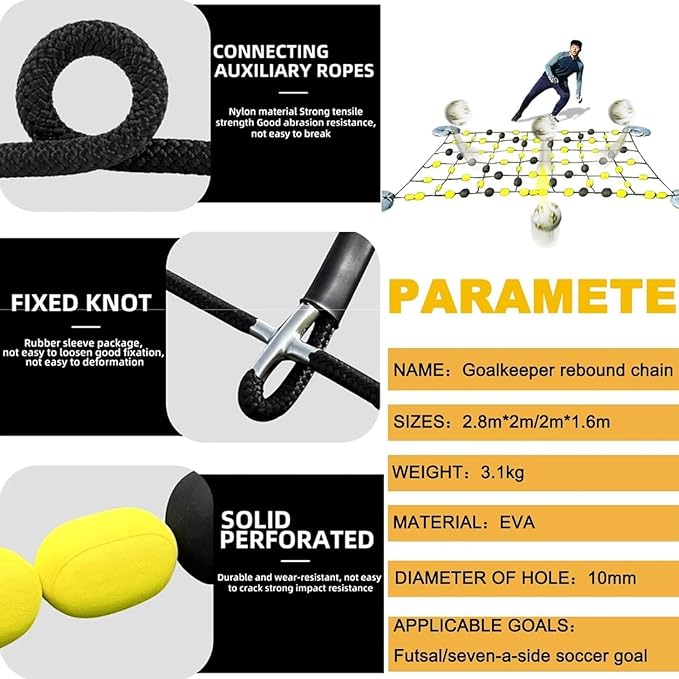 CONNECTING AUXILIARY ROPES

Nylon material Strong tensile strength Good abrasion resistance, not easy to break

FIXED KNOT

Rubber sleeve package, not easy to loosen good fixation, not easy to deformation

SOLID PERFORATED

Durable and wear-resistant, not easy to crack strong impact resistance

PARAMETE

NAME：Goalkeeper rebound chain

SIZES：2.8m*2m/2m*1.6m

WEIGHT：3.1kg

MATERIAL：EVA

DIAMETER OF HOLE：10mm

APPLICABLE GOALS：
Futsal/seven-a-side soccer goal